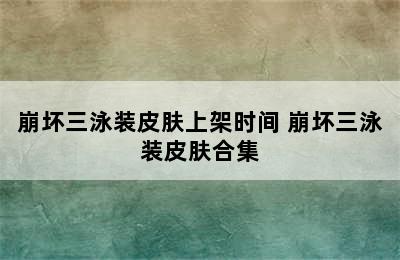 崩坏三泳装皮肤上架时间 崩坏三泳装皮肤合集